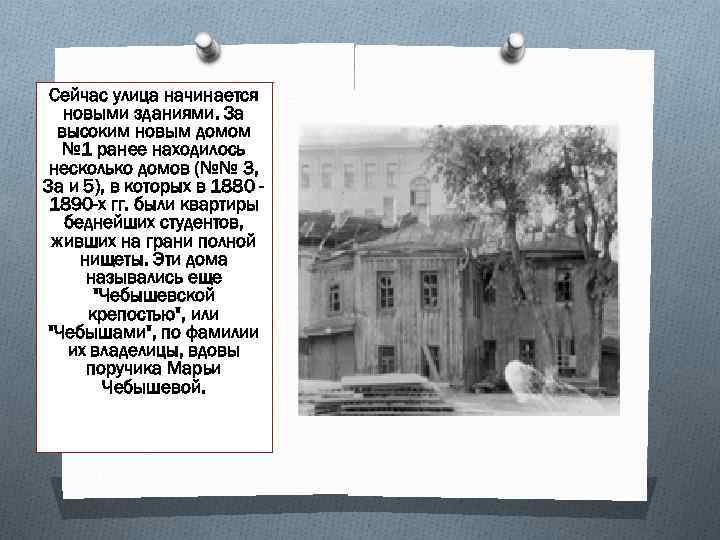 Сейчас улица начинается новыми зданиями. За высоким новым домом №1 ранее находилось несколько домов (№№ 3, 3а и 5), в которых в 1880 - 1890-х гг. были квартиры беднейших студентов, живших на грани полной нищеты. Эти дома назывались еще "Чебышевской крепостью", или "Чебышами", по фамилии их владелицы, вдовы поручика Марьи Чебышевой.